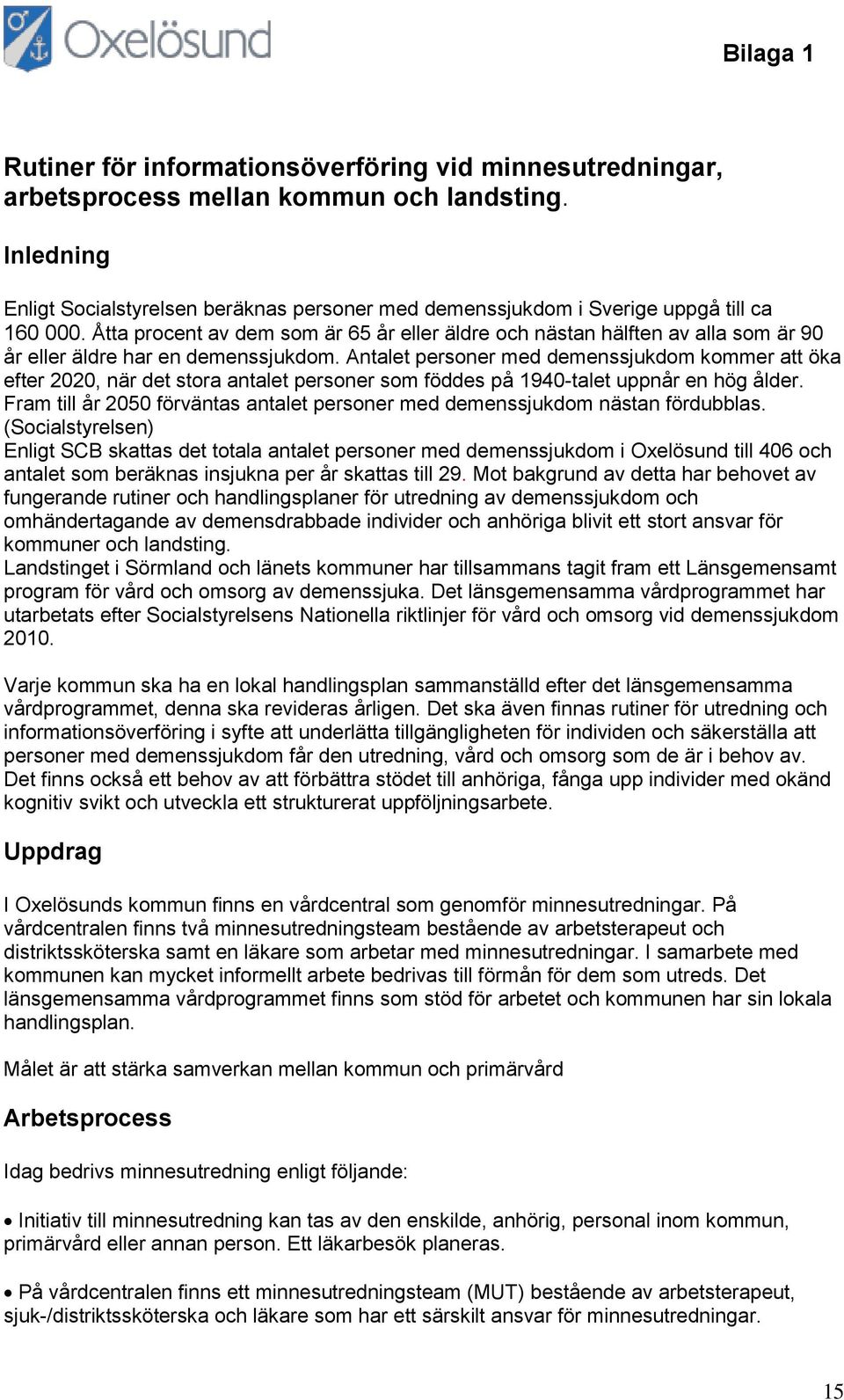 Oxelösund

Bilaga 1

Rutiner för informationsöverföring vid minnesutredningar, arbetsprocess mellan kommun och landsting.

Inledning

Enligt Socialstyrelsen beräknas personer med demenssjukdom i Sverige uppgå till ca 160 000. Åtta procent av dem som är 65 år eller äldre och nästan hälften av alla som är 90 år eller äldre har en demenssjukdom. Antalet personer med demenssjukdom kommer att öka efter 2020, när det stora antalet personer som föddes på 1940-talet uppnår en hög ålder. Fram till år 2050 förväntas antalet personer med demenssjukdom nästan fördubblas. (Socialstyrelsen)
Enligt SCB skattas det totala antalet personer med demenssjukdom i Oxelösund till 406 och antalet som beräknas insjukna per år skattas till 29. Mot bakgrund av detta har behovet av fungerande rutiner och handlingsplaner för utredning av demenssjukdom och omhändertagande av demensdrabbade individer och anhöriga blivit ett stort ansvar för kommuner och landsting.
Landstinget i Sörmland och länets kommuner har tillsammans tagit fram ett Länsgemensamt program för vård och omsorg av demenssjuka. Det länsgemensamma vårdprogrammet har utarbetats efter Socialstyrelsens Nationella riktlinjer för vård och omsorg vid demenssjukdom 2010.

Varje kommun ska ha en lokal handlingsplan sammanställd efter det länsgemensamma vårdprogrammet, denna ska revideras årligen. Det ska även finnas rutiner för utredning och informationsöverföring i syfte att underlätta tillgängligheten för individen och säkerställa att personer med demenssjukdom får den utredning, vård och omsorg som de är i behov av. Det finns också ett behov av att förbättra stödet till anhöriga, fånga upp individer med okänd kognitiv svikt och utveckla ett strukturerat uppföljningsarbete.

Uppdrag

I Oxelösunds kommun finns en vårdcentral som genomför minnesutredningar. På vårdcentralen finns två minnesutredningsteam bestående av arbetsterapeut och distriktssköterska samt en läkare som arbetar med minnesutredningar. I samarbete med kommunen kan mycket informellt arbete bedrivas till förmån för dem som utreds. Det länsgemensamma vårdprogrammet finns som stöd för arbetet och kommunen har sin lokala handlingsplan.

Målet är att stärka samverkan mellan kommun och primärvård

Arbetsprocess

Idag bedrivs minnesutredning enligt följande:

• Initiativ till minnesutredning kan tas av den enskilde, anhörig, personal inom kommun, primärvård eller annan person. Ett läkarbesök planeras.

• På vårdcentralen finns ett minnesutredningsteam (MUT) bestående av arbetsterapeut, sjuk-/distriktssköterska och läkare som har ett särskilt ansvar för minnesutredningar.

15